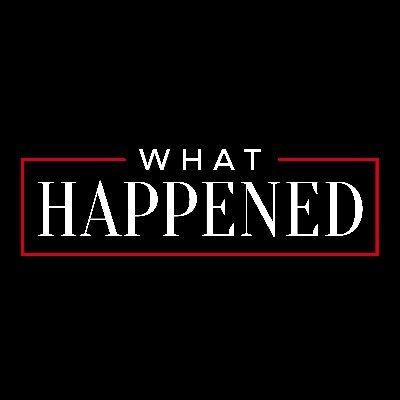 WHAT
HAPPENED